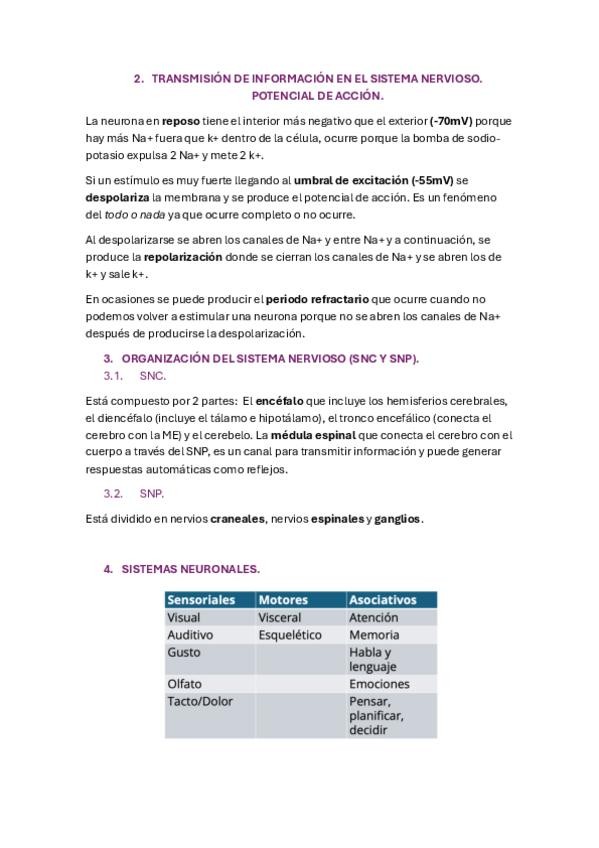 2. TRANSMISIÓN DE INFORMACIÓN EN EL SISTEMA NERVIOSO. POTENCIAL DE ACCIÓN.

La neurona en reposo tiene el interior más negativo que el exterior (-70mV) porque hay más Na+ fuera que k+ dentro de la célula, ocurre porque la bomba de sodio-potasio expulsa 2 Na+ y mete 2 k+.

Si un estímulo es muy fuerte llegando al umbral de excitación (-55mV) se despolariza la membrana y se produce el potencial de acción. Es un fenómeno del todo o nada ya que ocurre completo o no ocurre.

Al despolarizarse se abren los canales de Na+ y entre Na+ y a continuación, se produce la repolarización donde se cierran los canales de Na+ y se abren los de k+ y sale k+.

En ocasiones se puede producir el periodo refractario que ocurre cuando no podemos volver a estimular una neurona porque no se abren los canales de Na+ después de producirse la despolarización.

3. ORGANIZACIÓN DEL SISTEMA NERVIOSO (SNC Y SNP).

3.1. SNC.

Está compuesto por 2 partes: El encéfalo que incluye los hemisferios cerebrales, el diencéfalo (incluye el tálamo e hipotálamo), el tronco encefálico (conecta el cerebro con la ME) y el cerebelo. La médula espinal que conecta el cerebro con el cuerpo a través del SNP, es un canal para transmitir información y puede generar respuestas automáticas como reflejos.

3.2. SNP.

Está dividido en nervios craneales, nervios espinales y ganglios.

4. SISTEMAS NEURONALES.

| Sensoriales | Motores | Asociativos |
|---|---|---|
| Visual | Visceral | Atención |
| Auditivo | Esquelético | Memoria |
| Gusto | | Habla y lenguaje |
| Olfato | | Emociones |
| Tacto/Dolor | | Pensar, planificar, decidir |